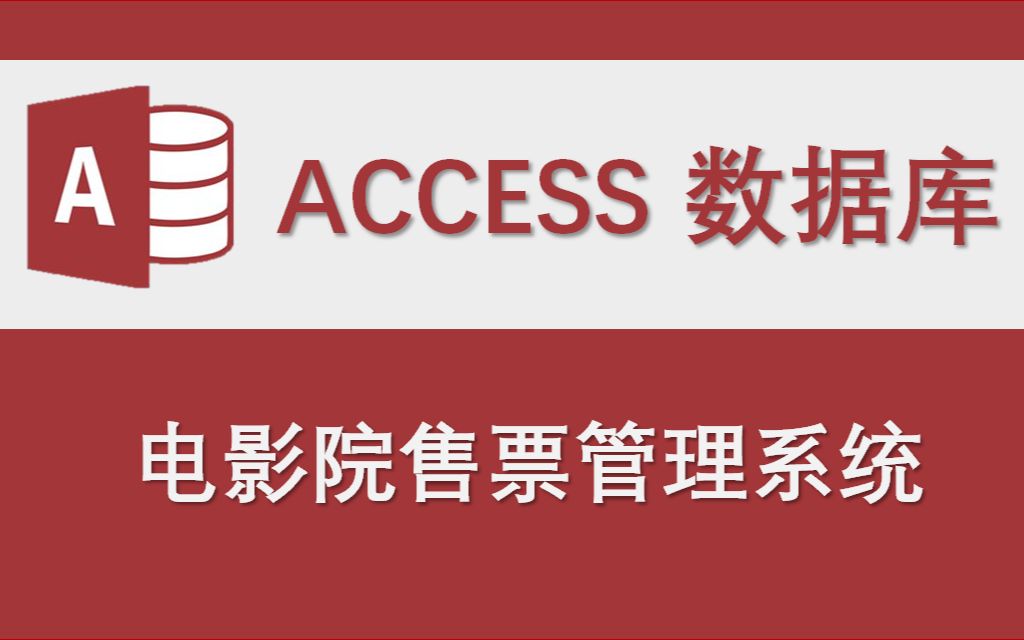 A

ACCESS 数据库

电影院售票管理系统